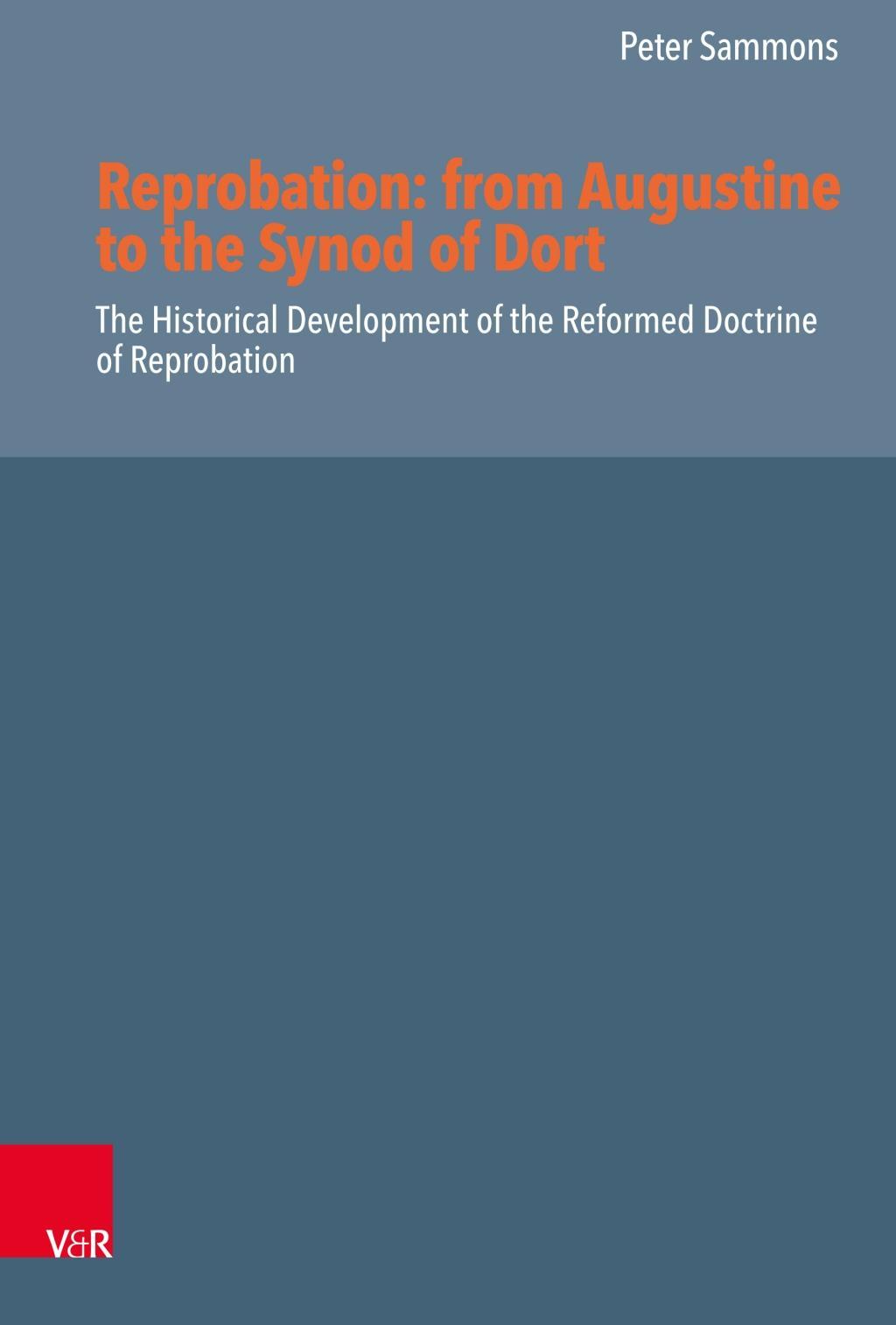 Peter Sammons

Reprobation: from Augustine to the Synod of Dort

The Historical Development of the Reformed Doctrine of Reprobation

V&R